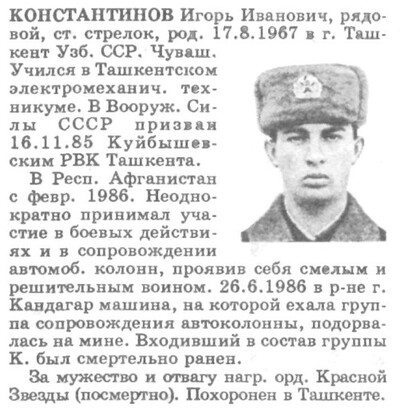 КОНСТАНТИНОВ Игорь Иванович, рядовой, ст. стрелок, род. 17.8.1967 в г. Ташкент Узб. ССР. Чуваш. Учился в Ташкентском электромеханич. техникуме. В Вооруж. Силы СССР призван 16.11.85 Куйбышевским РВК Ташкента.

В Респ. Афганистан с февр. 1986. Неоднократно принимал участие в боевых действиях и в сопровождении автомоб. колонн, проявив себя смелым и решительным воином. 26.6.1986 в р-не г. Кандагар машина, на которой ехала группа сопровождения автоколонны, подорвалась на мине. Входивший в состав группы К. был смертельно ранен.

За мужество и отвагу нагр. орд. Красной Звезды (посмертно). Похоронен в Ташкенте.